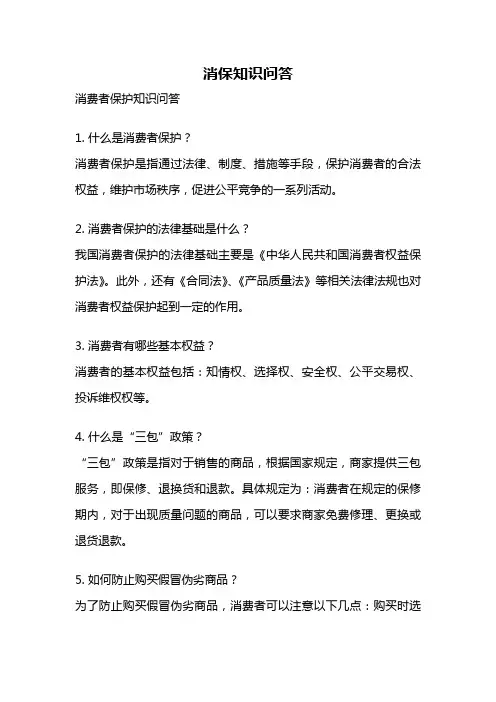 消保知识问答

消费者保护知识问答

1. 什么是消费者保护？

消费者保护是指通过法律、制度、措施等手段，保护消费者的合法权益，维护市场秩序，促进公平竞争的一系列活动。

2. 消费者保护的法律基础是什么？

我国消费者保护的法律基础主要是《中华人民共和国消费者权益保护法》。此外，还有《合同法》、《产品质量法》等相关法律法规也对消费者权益保护起到一定的作用。

3. 消费者有哪些基本权益？

消费者的基本权益包括：知情权、选择权、安全权、公平交易权、投诉维权权等。

4. 什么是“三包”政策？

“三包”政策是指对于销售的商品，根据国家规定，商家提供三包服务，即保修、退换货和退款。具体规定为：消费者在规定的保修期内，对于出现质量问题的商品，可以要求商家免费修理、更换或退货退款。

5. 如何防止购买假冒伪劣商品？

为了防止购买假冒伪劣商品，消费者可以注意以下几点：购买时选